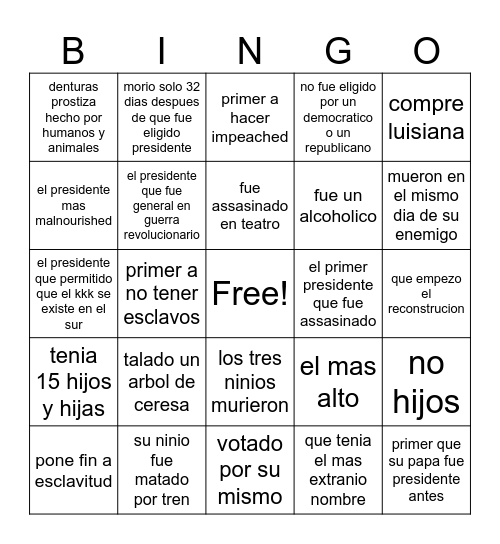 | B | I | N | G | O |
|---|---|---|---|---|
| denturas prostiza hecho por humanos y animales | morio solo 32 dias despues de que fue eligido presidente | primer a hacer impeached | no fue eligido por un democratico o un republicano | compre luisiana |
| el presidente mas malnourished | el presidente que fue general en guerra revolucionario | fue assasinado en teatro | fue un alcoholico | mueron en el mismo dia de su enemigo |
| el presidente que permitido que el kkk se existe en el sur | primer a no tener esclavos | Free! | el primer presidente que fue assasinado | que empezo el reconstrucion |
| tenia 15 hijos y hijas | talado un arbol de ceresa | los tres ninios murieron | el mas alto | no hijos |
| pone fin a esclavitud | su ninio fue matado por tren | votado por su mismo | que tenia el mas extranio nombre | primer que su papa fue presidente antes |